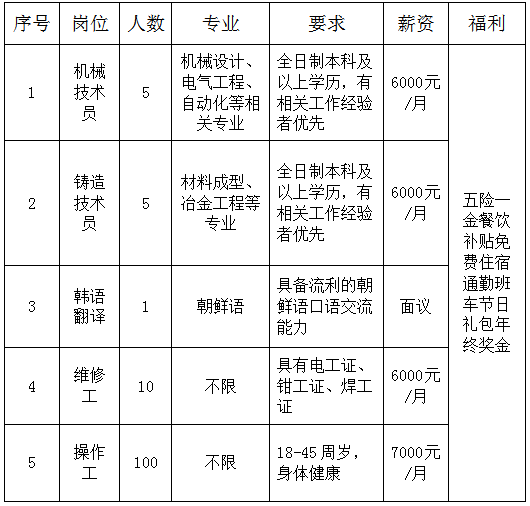 | 序号 | 岗位 | 人数 | 专业 | 要求 | 薪资 | 福利 |
|---|---|---|---|---|---|---|
| 1 | 机械技术员 | 5 | 机械设计、电气工程、自动化等相关专业 | 全日制本科及以上学历，有相关工作经验者优先 | 6000元/月 | 五险一金餐饮补贴免费住宿通勤班车节日礼包年终奖金 |
| 2 | 铸造技术员 | 5 | 材料成型、冶金工程等专业 | 全日制本科及以上学历，有相关工作经验者优先 | 6000元/月 | |
| 3 | 韩语翻译 | 1 | 朝鲜语 | 具备流利的朝鲜语口语交流能力 | 面议 | |
| 4 | 维修工 | 10 | 不限 | 具有电工证、钳工证、焊工证 | 6000元/月 | |
| 5 | 操作工 | 100 | 不限 | 18-45 周岁，身体健康 | 7000元/月 | |